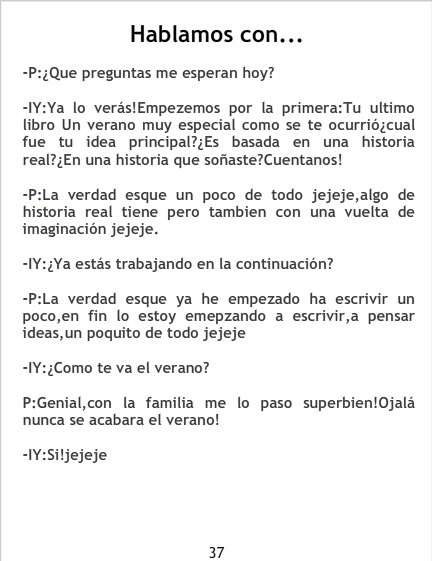 Hablamos con...

-P:¿Que preguntas me esperan hoy?

-IY:Ya lo verás!Empezemos por la primera:Tu ultimo libro Un verano muy especial como se te ocurrió¿cual fue tu idea principal?¿Es basada en una historia real?¿En una historia que soñaste?Cuentanos!

-P:La verdad esque un poco de todo jejeje,algo de historia real tiene pero tambien con una vuelta de imaginación jejeje.

-IY:¿Ya estás trabajando en la continuación?

-P:La verdad esque ya he empezado ha escrivir un poco,en fin lo estoy emepzando a escrivir,a pensar ideas,un poquito de todo jejeje

-IY:¿Como te va el verano?

P:Genial,con la familia me lo paso superbien!Ojalá nunca se acabara el verano!

-IY:Si!jejeje

37